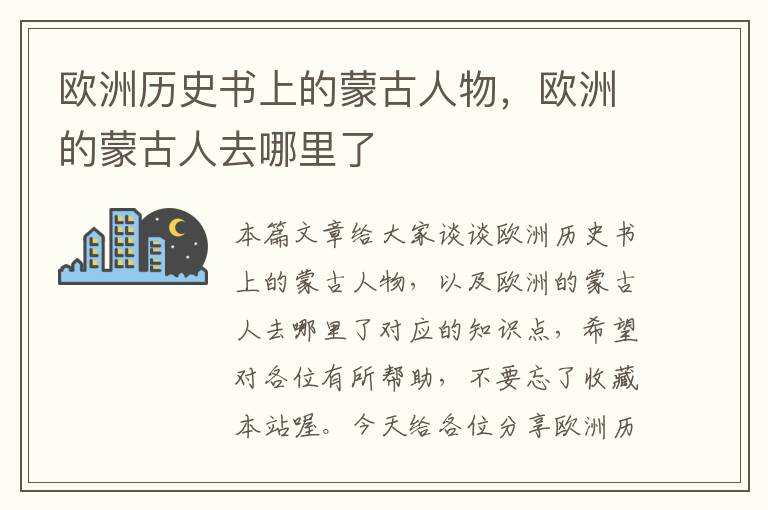 欧洲历史书上的蒙古人物，欧洲的蒙古人去哪里了

本篇文章给大家谈谈欧洲历史书上的蒙古人物，以及欧洲的蒙古人去哪里了对应的知识点，希望对各位有所帮助，不要忘了收藏本站喔。今天给各位分享欧洲历